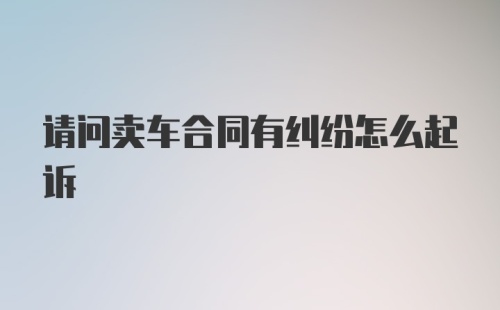 请问卖车合同有纠纷怎么起诉